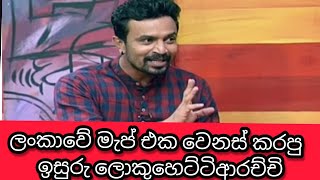 ලංකාවේ මැප් එක වෙනස් කරපු ඉසුරු ලොකුහෙට්ටිආරච්චි